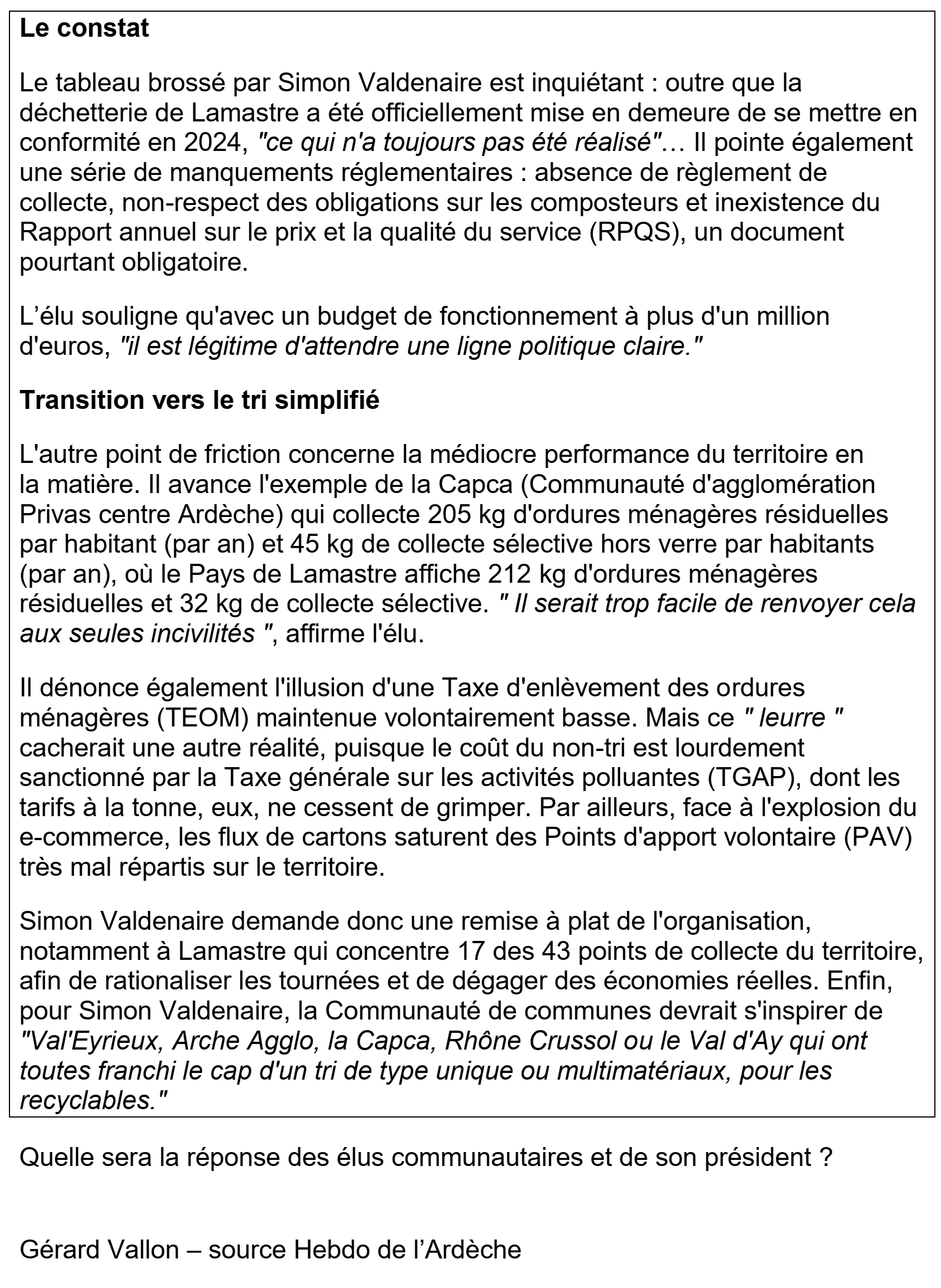 Le constat

Le tableau brossé par Simon Valdenaire est inquiétant : outre que la déchetterie de Lamastre a été officiellement mise en demeure de se mettre en conformité en 2024, "ce qui n'a toujours pas été réalisé"… Il pointe également une série de manquements réglementaires : absence de règlement de collecte, non-respect des obligations sur les composteurs et inexistence du Rapport annuel sur le prix et la qualité du service (RPQS), un document pourtant obligatoire.

L'élu souligne qu'avec un budget de fonctionnement à plus d'un million d'euros, "il est légitime d'attendre une ligne politique claire."

Transition vers le tri simplifié

L'autre point de friction concerne la médiocre performance du territoire en la matière. Il avance l'exemple de la Capca (Communauté d'agglomération Privas centre Ardèche) qui collecte 205 kg d'ordures ménagères résiduelles par habitant (par an) et 45 kg de collecte sélective hors verre par habitants (par an), où le Pays de Lamastre affiche 212 kg d'ordures ménagères résiduelles et 32 kg de collecte sélective. " Il serait trop facile de renvoyer cela aux seules incivilités ", affirme l'élu.

Il dénonce également l'illusion d'une Taxe d'enlèvement des ordures ménagères (TEOM) maintenue volontairement basse. Mais ce " leurre " cacherait une autre réalité, puisque le coût du non-tri est lourdement sanctionné par la Taxe générale sur les activités polluantes (TGAP), dont les tarifs à la tonne, eux, ne cessent de grimper. Par ailleurs, face à l'explosion du e-commerce, les flux de cartons saturent des Points d'apport volontaire (PAV) très mal répartis sur le territoire.

Simon Valdenaire demande donc une remise à plat de l'organisation, notamment à Lamastre qui concentre 17 des 43 points de collecte du territoire, afin de rationaliser les tournées et de dégager des économies réelles. Enfin, pour Simon Valdenaire, la Communauté de communes devrait s'inspirer de "Val'Eyrieux, Arche Agglo, la Capca, Rhône Crussol ou le Val d'Ay qui ont toutes franchi le cap d'un tri de type unique ou multimatériaux, pour les recyclables."

Quelle sera la réponse des élus communautaires et de son président ?

Gérard Vallon – source Hebdo de l'Ardèche